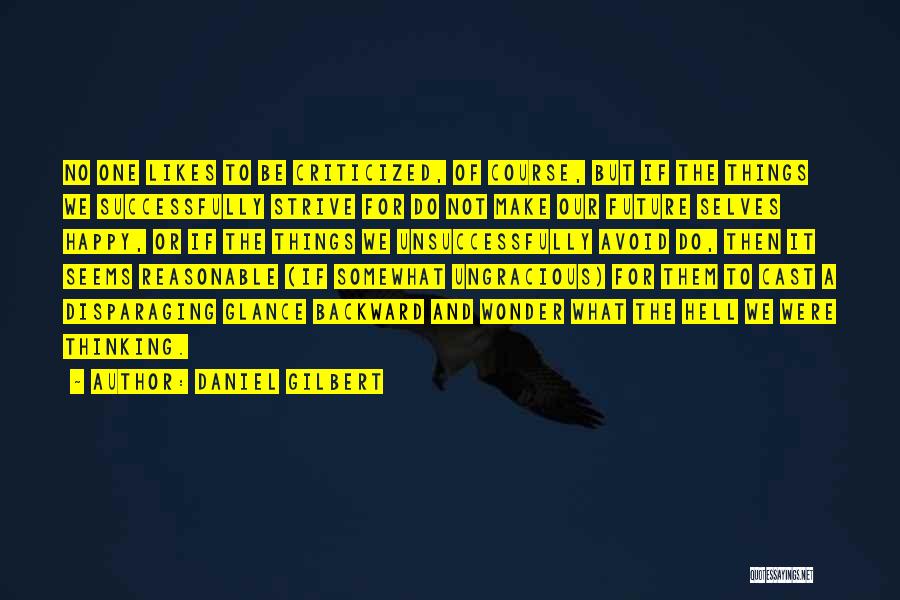 NO ONE LIKES TO BE CRITICIZED, OF COURSE, BUT IF THE THINGS WE SUCCESSFULLY STRIVE FOR DO NOT MAKE OUR FUTURE SELVES HAPPY, OR IF THE THINGS WE UNSUCCESSFULLY AVOID DO, THEN IT SEEMS REASONABLE (IF SOMEWHAT UNGRACIOUS) FOR THEM TO CAST A DISPARAGING GLANCE BACKWARD AND WONDER WHAT THE HELL WE WERE THINKING.

~ AUTHOR: DANIEL GILBERT

QUOTESSAYINGS.NET